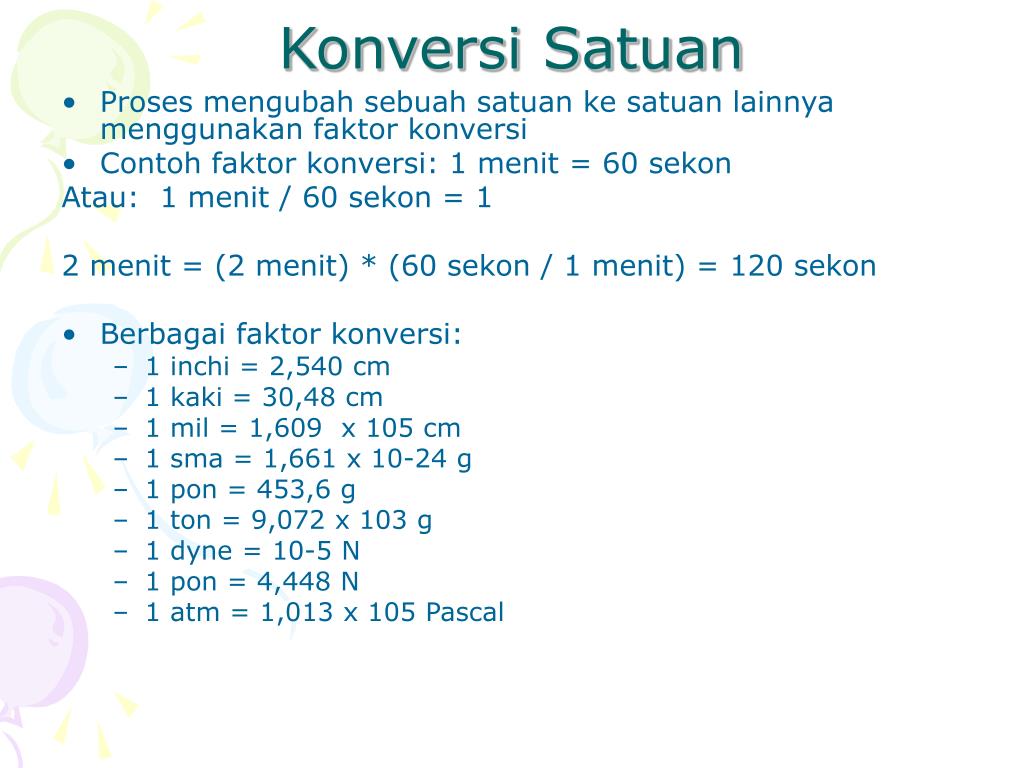 Konversi Satuan

• Proses mengubah sebuah satuan ke satuan lainnya menggunakan faktor konversi
• Contoh faktor konversi: 1 menit = 60 sekon
Atau: 1 menit / 60 sekon = 1

2 menit = (2 menit) * (60 sekon / 1 menit) = 120 sekon

• Berbagai faktor konversi:
– 1 inchi = 2,540 cm
– 1 kaki = 30,48 cm
– 1 mil = 1,609 x 105 cm
– 1 sma = 1,661 x 10-24 g
– 1 pon = 453,6 g
– 1 ton = 9,072 x 103 g
– 1 dyne = 10-5 N
– 1 pon = 4,448 N
– 1 atm = 1,013 x 105 Pascal